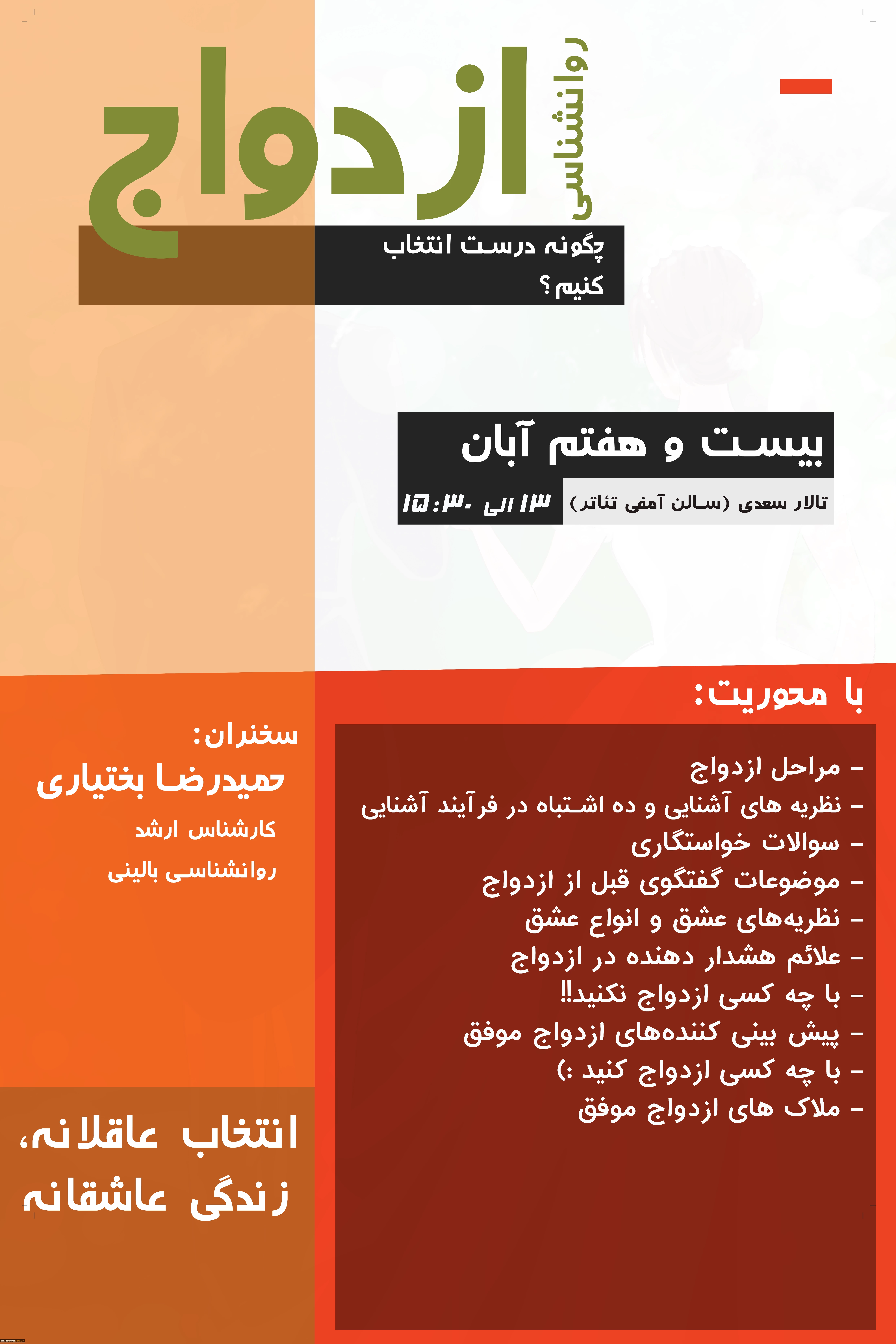 روانشناسی

ازدواج

چگونه درست انتخاب کنیم؟

بیست و هفتم آبان

تالار سعدی (سالن آمفی تئاتر)

۱۳ الی ۱۵:۳۰

با محوریت:

- مراحل ازدواج
- نظریه های آشنایی و ده اشتباه در فرآیند آشنایی
- سوالات خواستگاری
- موضوعات گفتگوی قبل از ازدواج
- نظریه‌های عشق و انواع عشق
- علائم هشدار دهنده در ازدواج
- با چه کسی ازدواج نکنید!!
- پیش بینی کننده‌های ازدواج موفق
- با چه کسی ازدواج کنید :)
- ملاک های ازدواج موفق

سخنران:

حمیدرضا بختیاری

کارشناس ارشد

روانشناسی بالینی

انتخاب عاقلانه،
زندگی عاشقانه